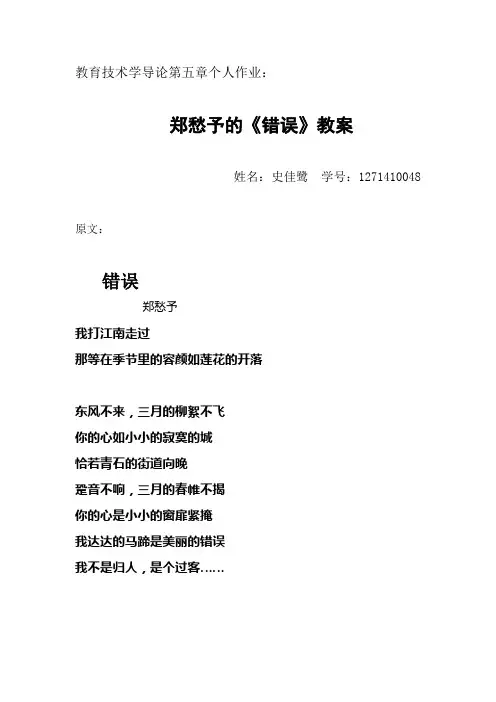 教育技术学导论第五章个人作业：

郑愁予的《错误》教案

姓名：史佳鹭　学号：1271410048

原文：

错误

郑愁予

我打江南走过
那等在季节里的容颜如莲花的开落

东风不来，三月的柳絮不飞
你的心如小小的寂寞的城
恰若青石的街道向晚
跫音不响，三月的春帷不揭
你的心是小小的窗扉紧掩
我达达的马蹄是美丽的错误
我不是归人，是个过客……